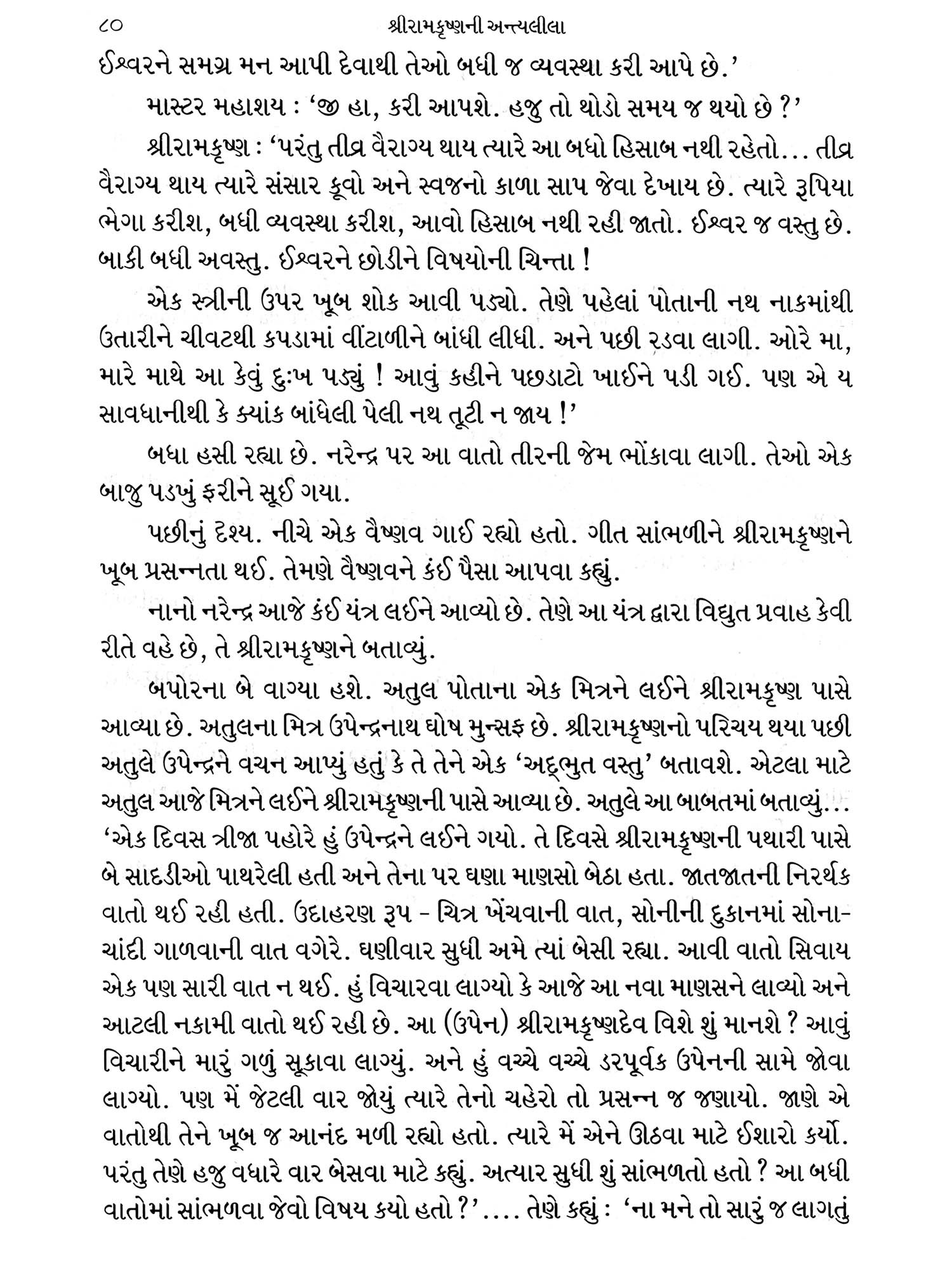 ૮૦ શ્રીરામકૃષ્ણની અન્ત્યલીલા

ઈશ્વરને સમગ્ર મન આપી દેવાથી તેઓ બધી જ વ્યવસ્થા કરી આપે છે.'

માસ્ટર મહાશય : 'જી હા, કરી આપશે. હજુ તો થોડો સમય જ થયો છે ?'

શ્રીરામકૃષ્ણ : 'પરંતુ તીવ્ર વૈરાગ્ય થાય ત્યારે આ બધો હિસાબ નથી રહેતો... તીવ્ર વૈરાગ્ય થાય ત્યારે સંસાર કૂવો અને સ્વજનો કાળા સાપ જેવા દેખાય છે. ત્યારે રૂપિયા ભેગા કરીશ, બધી વ્યવસ્થા કરીશ, આવો હિસાબ નથી રહી જાતો. ઈશ્વર જ વસ્તુ છે. બાકી બધી અવસ્તુ. ઈશ્વરને છોડીને વિષયોની ચિન્તા !

એક સ્ત્રીની ઉપર ખૂબ શોક આવી પડ્યો. તેણે પહેલાં પોતાની નથ નાકમાંથી ઉતારીને ચીવટથી કપડામાં વીંટાળીને બાંધી લીધી. અને પછી રડવા લાગી. ઓરે મા, મારે માથે આ કેવું દુઃખ પડ્યું ! આવું કહીને પછડાટો ખાઈને પડી ગઈ. પણ એ ય સાવધાનીથી કે ક્યાંક બાંધેલી પેલી નથ તૂટી ન જાય !'

બધા હસી રહ્યા છે. નરેન્દ્ર પર આ વાતો તીરની જેમ ભોંકાવા લાગી. તેઓ એક બાજુ પડખું ફરીને સૂઈ ગયા.

પછીનું દૃશ્ય. નીચે એક વૈષ્ણવ ગાઈ રહ્યો હતો. ગીત સાંભળીને શ્રીરામકૃષ્ણને ખૂબ પ્રસન્નતા થઈ. તેમણે વૈષ્ણવને કંઈ પૈસા આપવા કહ્યું.

નાનો નરેન્દ્ર આજે કંઈ યંત્ર લઈને આવ્યો છે. તેણે આ યંત્ર દ્વારા વિદ્યુત પ્રવાહ કેવી રીતે વહે છે, તે શ્રીરામકૃષ્ણને બતાવ્યું.

બપોરના બે વાગ્યા હશે. અતુલ પોતાના એક મિત્રને લઈને શ્રીરામકૃષ્ણ પાસે આવ્યા છે. અતુલના મિત્ર ઉપેન્દ્રનાથ ઘોષ મુન્સફ છે. શ્રીરામકૃષ્ણનો પરિચય થયા પછી અતુલે ઉપેન્દ્રને વચન આપ્યું હતું કે તે તેને એક 'અદ્‌ભુત વસ્તુ' બતાવશે. એટલા માટે અતુલ આજે મિત્રને લઈને શ્રીરામકૃષ્ણની પાસે આવ્યા છે. અતુલે આ બાબતમાં બતાવ્યું... 'એક દિવસ ત્રીજા પહોરે હું ઉપેન્દ્રને લઈને ગયો. તે દિવસે શ્રીરામકૃષ્ણની પથારી પાસે બે સાદડીઓ પાથરેલી હતી અને તેના પર ઘણા માણસો બેઠા હતા. જાતજાતની નિરર્થક વાતો થઈ રહી હતી. ઉદાહરણ રૂપ - ચિત્ર ખેંચવાની વાત, સોનીની દુકાનમાં સોના-ચાંદી ગાળવાની વાત વગેરે. ઘણીવાર સુધી અમે ત્યાં બેસી રહ્યા. આવી વાતો સિવાય એક પણ સારી વાત ન થઈ. હું વિચારવા લાગ્યો કે આજે આ નવા માણસને લાવ્યો અને આટલી નકામી વાતો થઈ રહી છે. આ (ઉપેન) શ્રીરામકૃષ્ણદેવ વિશે શું માનશે ? આવું વિચારીને મારું ગળું સૂકાવા લાગ્યું. અને હું વચ્ચે વચ્ચે ડરપૂર્વક ઉપેનની સામે જોવા લાગ્યો. પણ મેં જેટલી વાર જોયું ત્યારે તેનો ચહેરો તો પ્રસન્ન જ જણાયો. જાણે એ વાતોથી તેને ખૂબ જ આનંદ મળી રહ્યો હતો. ત્યારે મેં એને ઊઠવા માટે ઈશારો કર્યો. પરંતુ તેણે હજુ વધારે વાર બેસવા માટે કહ્યું. અત્યાર સુધી શું સાંભળતો હતો ? આ બધી વાતોમાં સાંભળવા જેવો વિષય કયો હતો ?'.... તેણે કહ્યું : 'ના મને તો સારું જ લાગતું